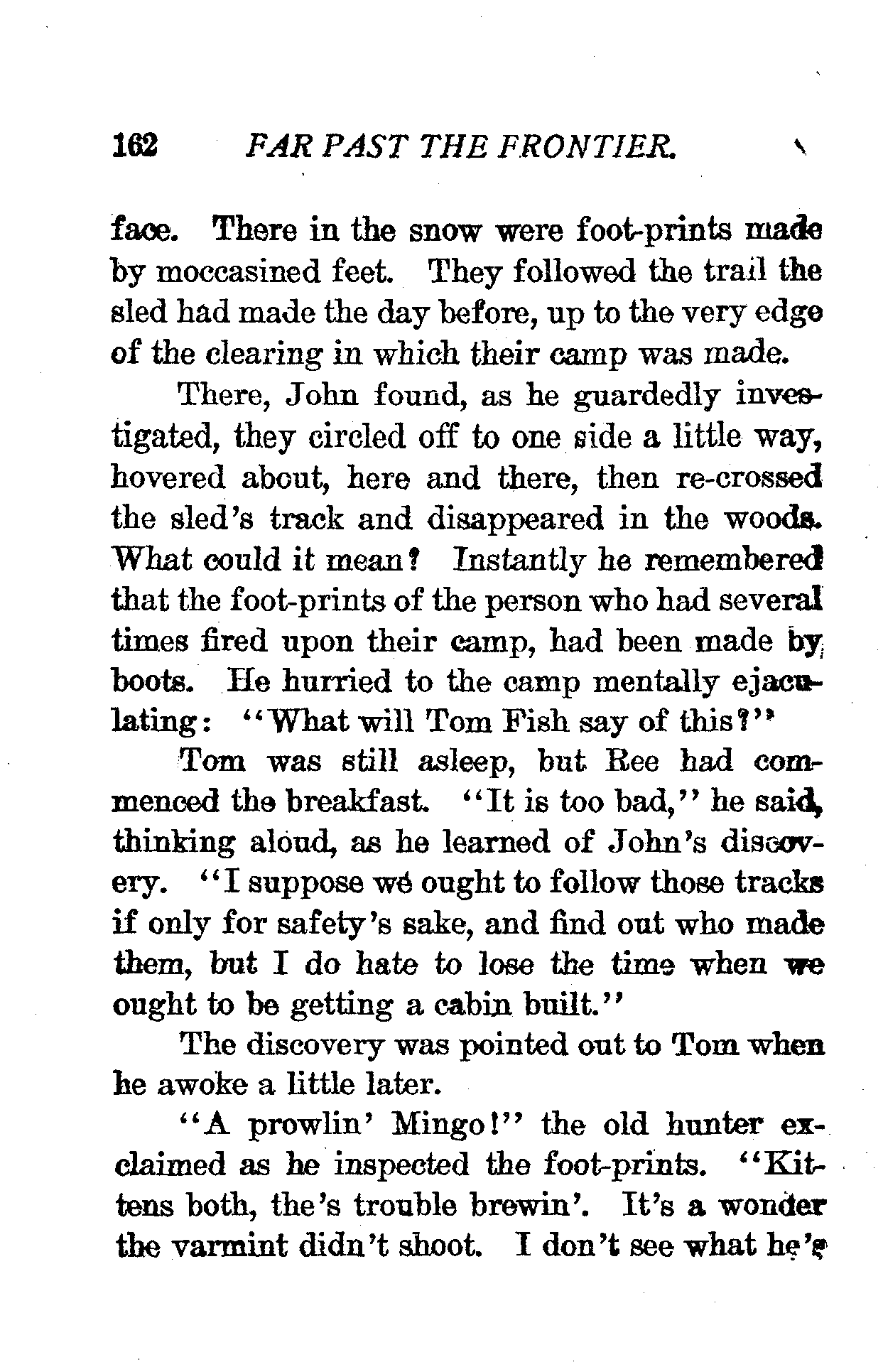 162 FAR PAST THE FRONTIER.

face. There in the snow were foot-prints made by moccasined feet. They followed the trail the sled had made the day before, up to the very edge of the clearing in which their camp was made.

There, John found, as he guardedly investigated, they circled off to one side a little way, hovered about, here and there, then re-crossed the sled's track and disappeared in the woods. What could it mean? Instantly he remembered that the foot-prints of the person who had several times fired upon their camp, had been made by boots. He hurried to the camp mentally ejaculating: "What will Tom Fish say of this?"

Tom was still asleep, but Ree had commenced the breakfast. "It is too bad," he said, thinking aloud, as he learned of John's discovery. "I suppose we ought to follow those tracks if only for safety's sake, and find out who made them, but I do hate to lose the time when we ought to be getting a cabin built."

The discovery was pointed out to Tom when he awoke a little later.

"A prowlin' Mingo!" the old hunter exclaimed as he inspected the foot-prints. "Kittens both, the's trouble brewin'. It's a wonder the varmint didn't shoot. I don't see what he's